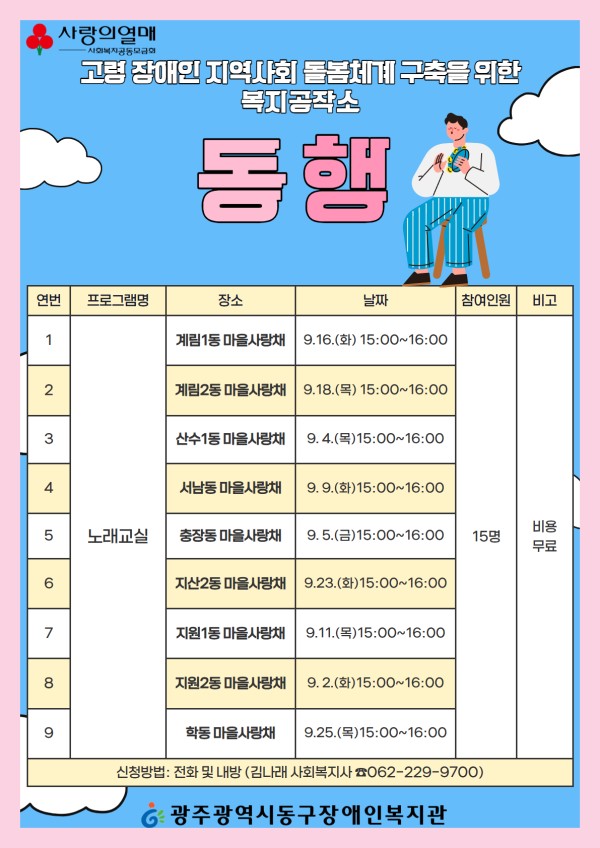 사랑의열매
사회복지공동모금회

고령 장애인 지역사회 돌봄체계 구축을 위한
복지공작소

동행

| 연번 | 프로그램명 | 장소 | 날짜 | 참여인원 | 비고 |
|---|---|---|---|---|---|
| 1 | 노래교실 | 계림1동 마을사랑채 | 9.16.(화) 15:00~16:00 | 15명 | 비용 무료 |
| 2 | | 계림2동 마을사랑채 | 9.18.(목) 15:00~16:00 | | |
| 3 | | 산수1동 마을사랑채 | 9. 4.(목)15:00~16:00 | | |
| 4 | | 서남동 마을사랑채 | 9. 9.(화)15:00~16:00 | | |
| 5 | | 충장동 마을사랑채 | 9. 5.(금)15:00~16:00 | | |
| 6 | | 지산2동 마을사랑채 | 9.23.(화)15:00~16:00 | | |
| 7 | | 지원1동 마을사랑채 | 9.11.(목)15:00~16:00 | | |
| 8 | | 지원2동 마을사랑채 | 9. 2.(화)15:00~16:00 | | |
| 9 | | 학동 마을사랑채 | 9.25.(목)15:00~16:00 | | |

신청방법: 전화 및 내방 (김나래 사회복지사 ☎062-229-9700)

광주광역시동구장애인복지관